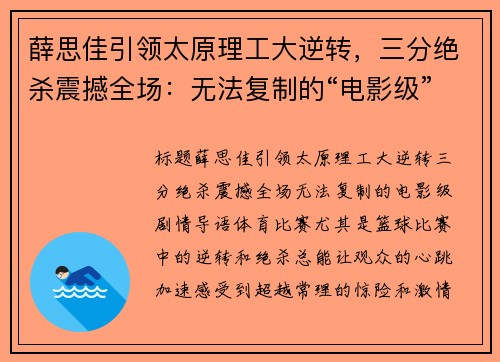 薛思佳引领太原理工大逆转，三分绝杀震撼全场：无法复制的“电影级”

标题薛思佳引领太原理工大逆转三分绝杀震撼全场无法复制的电影级剧情导语体育比赛尤其是篮球比赛中的逆转和绝杀总能让观众的心跳加速感受到超越常理的惊险和激情